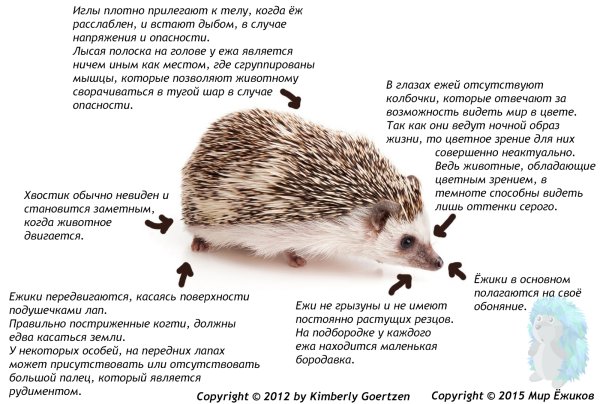 Иглы плотно прилегают к телу, когда ёж расслаблен, и встают дыбом, в случае напряжения и опасности.
Лысая полоска на голове у ежа является ничем иным как местом, где сгруппированы мышцы, которые позволяют животному сворачиваться в тугой шар в случае опасности.

В глазах ежей отсутствуют колбочки, которые отвечают за возможность видеть мир в цвете. Так как они ведут ночной образ жизни, то цветное зрение для них совершенно неактуально. Ведь животные, обладающие цветным зрением, в темноте способны видеть лишь оттенки серого.

Хвостик обычно невиден и становится заметным, когда животное двигается.

Ёжики в основном полагаются на своё обоняние.

Ежики передвигаются, касаясь поверхности подушечками лап.
Правильно постриженные когти, должны едва касаться земли.
У некоторых особей, на передних лапах может присутствовать или отсутствовать большой палец, который является рудиментом.

Ежи не грызуны и не имеют постоянно растущих резцов.
На подбородке у каждого ежа находится маленькая бородавка.

Copyright © 2012 by Kimberly Goertzen

Copyright © 2015 Мир Ёжиков